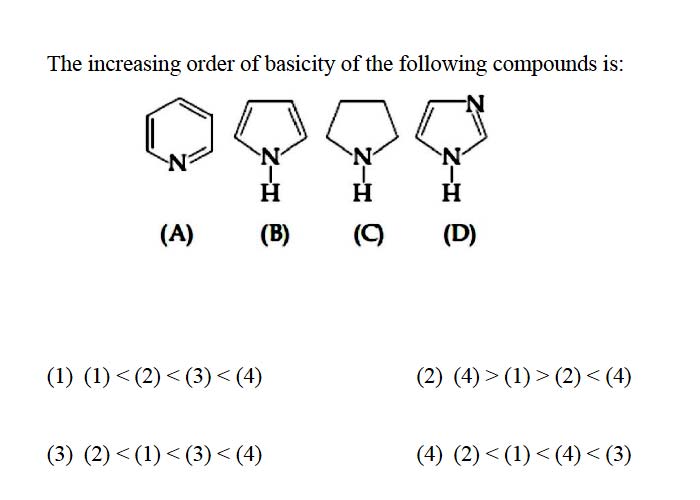 The increasing order of basicity of the following compounds is:

N

N
H

N
H

N
N
H

(A) (B) (C) (D)

(1) (1) < (2) < (3) < (4)

(2) (4) > (1) > (2) < (4)

(3) (2) < (1) < (3) < (4)

(4) (2) < (1) < (4) < (3)